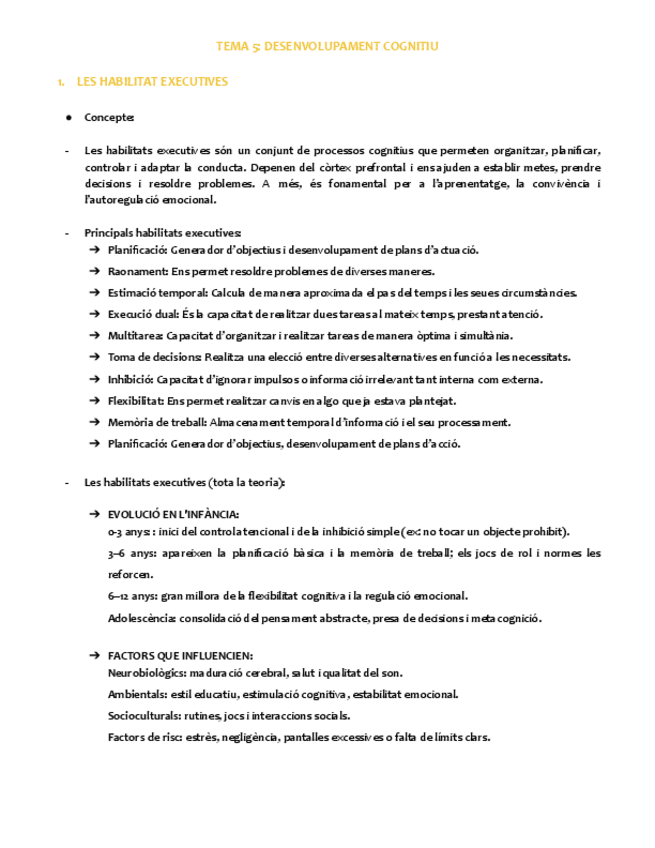 TEMA 5: DESENVOLUPAMENT COGNITIU

1. LES HABILITAT EXECUTIVES

● Concepte:

- Les habilitats executives són un conjunt de processos cognitius que permeten organitzar, planificar, controlar i adaptar la conducta. Depenen del còrtex prefrontal i ens ajuden a establir metes, prendre decisions i resoldre problemes. A més, és fonamental per a l'aprenentatge, la convivència i l'autoregulació emocional.

- Principals habilitats executives:
➔ Planificació: Generador d'objectius i desenvolupament de plans d'actuació.
➔ Raonament: Ens permet resoldre problemes de diverses maneres.
➔ Estimació temporal: Calcula de manera aproximada el pas del temps i les seues circumstàncies.
➔ Execució dual: És la capacitat de realitzar dues tareas al mateix temps, prestant atenció.
➔ Multitarea: Capacitat d'organitzar i realitzar tareas de manera òptima i simultània.
➔ Toma de decisions: Realitza una elecció entre diverses alternatives en funció a les necessitats.
➔ Inhibició: Capacitat d'ignorar impulsos o informació irrelevant tant interna com externa.
➔ Flexibilitat: Ens permet realitzar canvis en algo que ja estava plantejat.
➔ Memòria de treball: Almacenament temporal d'informació i el seu processament.
➔ Planificació: Generador d'objectius, desenvolupament de plans d'acció.

- Les habilitats executives (tota la teoria):

➔ EVOLUCIÓ EN L'INFÀNCIA:
0-3 anys: : inici del control atencional i de la inhibició simple (ex: no tocar un objecte prohibit).
3–6 anys: apareixen la planificació bàsica i la memòria de treball; els jocs de rol i normes les reforcen.
6–12 anys: gran millora de la flexibilitat cognitiva i la regulació emocional.
Adolescència: consolidació del pensament abstracte, presa de decisions i metacognició.

➔ FACTORS QUE INFLUENCIEN:
Neurobiològics: maduració cerebral, salut i qualitat del son.
Ambientals: estil educatiu, estimulació cognitiva, estabilitat emocional.
Socioculturals: rutines, jocs i interaccions socials.
Factors de risc: estrès, negligència, pantalles excessives o falta de límits clars.